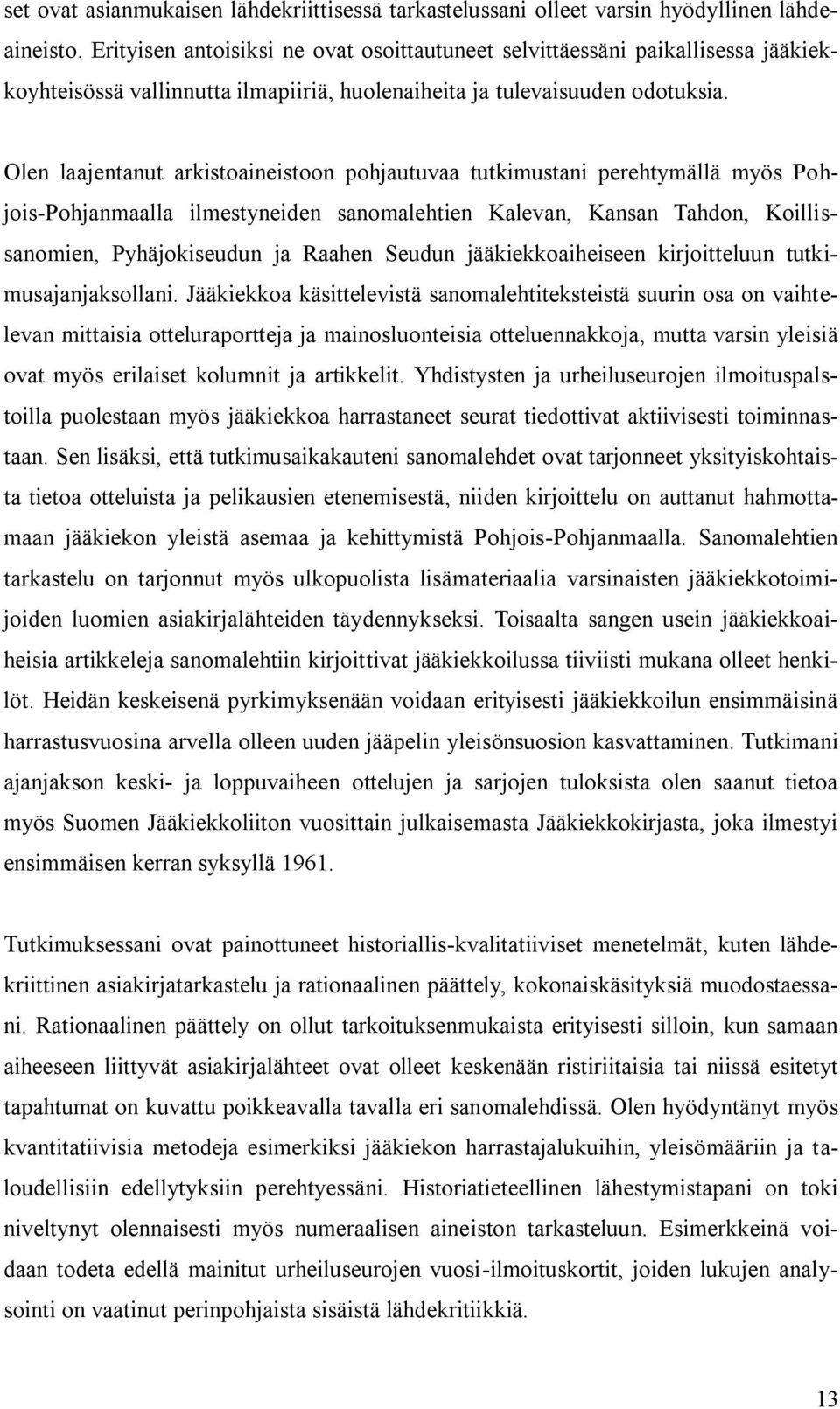 set ovat asianmukaisen lähdekriittisessä tarkastelussani olleet varsin hyödyllinen lähdeaineisto. Erityisen antoisiksi ne ovat osoittautuneet selvittäessäni paikallisessa jääkiekkoyhteisössä vallinnutta ilmapiiriä, huolenaiheita ja tulevaisuuden odotuksia.

Olen laajentanut arkistoaineistoon pohjautuvaa tutkimustani perehtymällä myös Pohjois-Pohjanmaalla ilmestyneiden sanomalehtien Kalevan, Kansan Tahdon, Koillissanomien, Pyhäjokiseudun ja Raahen Seudun jääkiekkoaiheiseen kirjoitteluun tutkimusajanjaksollani. Jääkiekkoa käsittelevistä sanomalehtiteksteistä suurin osa on vaihtelevan mittaisia otteluraportteja ja mainosluonteisia otteluennakkoja, mutta varsin yleisiä ovat myös erilaiset kolumnit ja artikkelit. Yhdistysten ja urheiluseurojen ilmoituspalstoilla puolestaan myös jääkiekkoa harrastaneet seurat tiedottivat aktiivisesti toiminnastaan. Sen lisäksi, että tutkimusaikakauteni sanomalehdet ovat tarjonneet yksityiskohtaista tietoa otteluista ja pelikausien etenemisestä, niiden kirjoittelu on auttanut hahmottamaan jääkiekon yleistä asemaa ja kehittymistä Pohjois-Pohjanmaalla. Sanomalehtien tarkastelu on tarjonnut myös ulkopuolista lisämateriaalia varsinaisten jääkiekkotoimijoiden luomien asiakirjalähteiden täydennykseksi. Toisaalta sangen usein jääkiekkoaiheisia artikkeleja sanomalehtiin kirjoittivat jääkiekkoilussa tiiviisti mukana olleet henkilöt. Heidän keskeisenä pyrkimyksenään voidaan erityisesti jääkiekkoilun ensimmäisinä harrastusvuosina arvella olleen uuden jääpelin yleisönsuosion kasvattaminen. Tutkimani ajanjakson keski- ja loppuvaiheen ottelujen ja sarjojen tuloksista olen saanut tietoa myös Suomen Jääkiekkoliiton vuosittain julkaisemasta Jääkiekkokirjasta, joka ilmestyi ensimmäisen kerran syksyllä 1961.

Tutkimuksessani ovat painottuneet historiallis-kvalitatiiviset menetelmät, kuten lähdekriittinen asiakirjatarkastelu ja rationaalinen päättely, kokonaiskäsityksiä muodostaessani. Rationaalinen päättely on ollut tarkoituksenmukaista erityisesti silloin, kun samaan aiheeseen liittyvät asiakirjalähteet ovat olleet keskenään ristiriitaisia tai niissä esitetyt tapahtumat on kuvattu poikkeavalla tavalla eri sanomalehdissä. Olen hyödyntänyt myös kvantitatiivisia metodeja esimerkiksi jääkiekon harrastajalukuihin, yleisömääriin ja taloudellisiin edellytyksiin perehtyessäni. Historiatieteellinen lähestymistapani on toki niveltynyt olennaisesti myös numeraalisen aineiston tarkasteluun. Esimerkkeinä voidaan todeta edellä mainitut urheiluseurojen vuosi-ilmoituskortit, joiden lukujen analysointi on vaatinut perinpohjaista sisäistä lähdekritiikkiä.

13